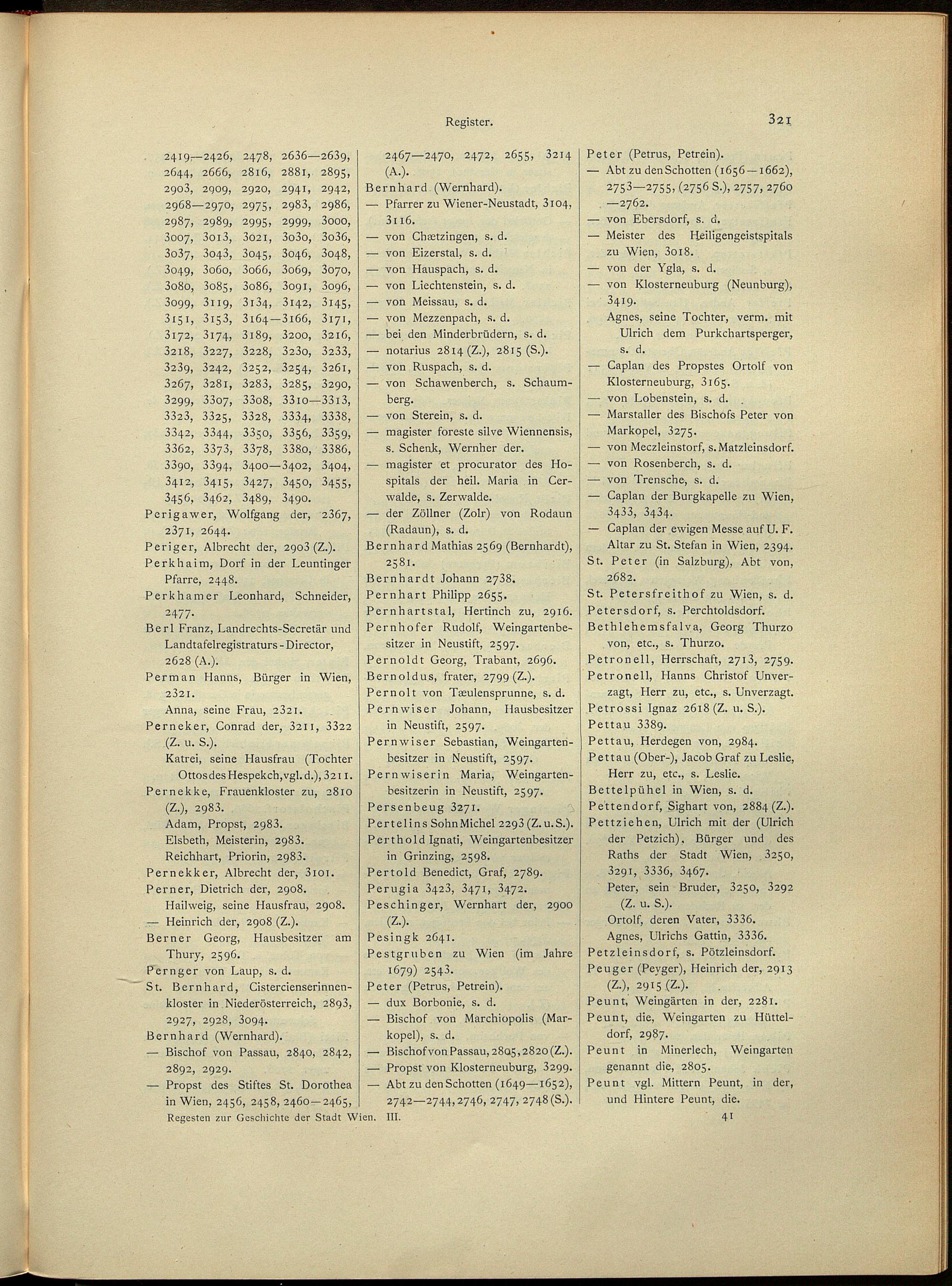 Register.

321

2419—2426, 2478, 2636—2639, 2644, 2666, 2816, 2881, 2895, 2903, 2909, 2920, 2941, 2942, 2968—2970, 2975, 2983, 2986, 2987, 2989, 2995, 2999, 3000, 3007, 3013, 3021, 3030, 3036, 3037, 3043, 3045, 3046, 3048, 3049, 3060, 3066, 3069, 3070, 3080, 3085, 3086, 3091, 3096, 3099, 3119, 3134, 3142, 3145, 3151, 3153, 3164—3166, 3171, 3172, 3174, 3189, 3200, 3216, 3218, 3227, 3228, 3230, 3233, 3239, 3242, 3252, 3254, 3261, 3267, 3281, 3283, 3285, 3290, 3299, 3307, 3308, 3310—3313, 3323, 3325, 3328, 3334, 3338, 3342, 3344, 3350, 3356, 3359, 3362, 3373, 3378, 3380, 3386, 3390, 3394, 3400—3402, 3404, 3412, 3415, 3427, 3450, 3455, 3456, 3462, 3489, 3490.

Perigawer, Wolfgang der, 2367, 2371, 2644.

Periger, Albrecht der, 2903 (Z.).

Perkhaim, Dorf in der Leuntinger Pfarre, 2448.

Perkhamer Leonhard, Schneider, 2477.

Berl Franz, Landrechts-Secretär und Landtafelregistraturs-Director, 2628 (A.).

Perman Hanns, Bürger in Wien, 2321.

Anna, seine Frau, 2321.

Perneker, Conrad der, 3211, 3322 (Z. u. S.).

Katrei, seine Hausfrau (Tochter Ottos des Hespekch, vgl. d.), 3211.

Pernekke, Frauenkloster zu, 2810 (Z.), 2983.

Adam, Propst, 2983.

Elsbeth, Meisterin, 2983.

Reichhart, Priorin, 2983.

Pernekker, Albrecht der, 3101.

Perner, Dietrich der, 2908.

Hailweig, seine Hausfrau, 2908.

— Heinrich der, 2908 (Z.).

Berner Georg, Hausbesitzer am Thury, 2596.

Pernger von Laup, s. d.

St. Bernhard, Cistercienserinnenkloster in Niederösterreich, 2893, 2927, 2928, 3094.

Bernhard (Wernhard).

— Bischof von Passau, 2840, 2842, 2892, 2929.

— Propst des Stiftes St. Dorothea in Wien, 2456, 2458, 2460—2465, 2467—2470, 2472, 2655, 3214 (A.).

Bernhard (Wernhard).

— Pfarrer zu Wiener-Neustadt, 3104, 3116.

— von Chætzingen, s. d.

— von Eizerstal, s. d.

— von Hauspach, s. d.

— von Liechtenstein, s. d.

— von Meissau, s. d.

— von Mezzenpach, s. d.

— bei den Minderbrüdern, s. d.

— notarius 2814 (Z.), 2815 (S.).

— von Ruspach, s. d.

— von Schawenberch, s. Schaumberg.

— von Sterein, s. d.

— magister foreste silve Wiennensis, s. Schenk, Wernher der.

— magister et procurator des Hospitals der heil. Maria in Cerwalde, s. Zerwalde.

— der Zöllner (Zolr) von Rodaun (Radaun), s. d.

Bernhard Mathias 2569 (Bernhardt), 2581.

Bernhardt Johann 2738.

Pernhart Philipp 2655.

Pernhartstal, Hertinch zu, 2916.

Pernhofer Rudolf, Weingartenbesitzer in Neustift, 2597.

Pernoldt Georg, Trabant, 2696.

Bernoldus, frater, 2799 (Z.).

Pernolt von Tæulensprunne, s. d.

Pernwiser Johann, Hausbesitzer in Neustift, 2597.

Pernwiser Sebastian, Weingartenbesitzer in Neustift, 2597.

Pernwiserin Maria, Weingartenbesitzerin in Neustift, 2597.

Persenbeug 3271.

Pertelins Sohn Michel 2293 (Z. u. S.).

Perthold Ignati, Weingartenbesitzer in Grinzing, 2598.

Pertold Benedict, Graf, 2789.

Perugia 3423, 3471, 3472.

Peschinger, Wernhart der, 2900 (Z.).

Pesingk 2641.

Pestgruben zu Wien (im Jahre 1679) 2543.

Peter (Petrus, Petrein).

— dux Borbonie, s. d.

— Bischof von Marchiopolis (Markopel), s. d.

— Bischof von Passau, 2805, 2820 (Z.).

— Propst von Klosterneuburg, 3299.

— Abt zu den Schotten (1649—1652), 2742—2744, 2746, 2747, 2748 (S.).

Peter (Petrus, Petrein).

— Abt zu den Schotten (1656—1662), 2753—2755, (2756 S.), 2757, 2760—2762.

— von Ebersdorf, s. d.

— Meister des Heiligengeistspitals zu Wien, 3018.

— von der Ygla, s. d.

— von Klosterneuburg (Neunburg), 3419.

Agnes, seine Tochter, verm. mit Ulrich dem Purkchartsperger, s. d.

— Caplan des Propstes Ortolf von Klosterneuburg, 3165.

— von Lobenstein, s. d.

— Marstaller des Bischofs Peter von Markopel, 3275.

— von Meczleinstorf, s. Matzleinsdorf.

— von Rosenberch, s. d.

— von Trensche, s. d.

— Caplan der Burgkapelle zu Wien, 3433, 3434.

— Caplan der ewigen Messe auf U. F. Altar zu St. Stefan in Wien, 2394.

St. Peter (in Salzburg), Abt von, 2682.

St. Petersfreithof zu Wien, s. d.

Petersdorf, s. Perchtoldsdorf.

Bethlehemsfalva, Georg Thurzo von, etc., s. Thurzo.

Petronell, Herrschaft, 2713, 2759.

Petronell, Hanns Christof Unverzagt, Herr zu, etc., s. Unverzagt.

Petrossi Ignaz 2618 (Z. u. S.).

Pettau 3389.

Pettau, Herdegen von, 2984.

Pettau (Ober-), Jacob Graf zu Leslie, Herr zu, etc., s. Leslie.

Bettelpühel in Wien, s. d.

Pettendorf, Sighart von, 2884 (Z.).

Pettziehen, Ulrich mit der (Ulrich der Petzich), Bürger und des Raths der Stadt Wien, 3250, 3291, 3336, 3467.

Peter, sein Bruder, 3250, 3292 (Z. u. S.).

Ortolf, deren Vater, 3336.

Agnes, Ulrichs Gattin, 3336.

Petzleinsdorf, s. Pötzleinsdorf.

Peuger (Peyger), Heinrich der, 2913 (Z.), 2915 (Z.).

Peunt, Weingärten in der, 2281.

Peunt, die, Weingarten zu Hütteldorf, 2987.

Peunt in Minerlech, Weingarten genannt die, 2805.

Peunt vgl. Mittern Peunt, in der, und Hintere Peunt, die.

Regesten zur Geschichte der Stadt Wien. III.

41